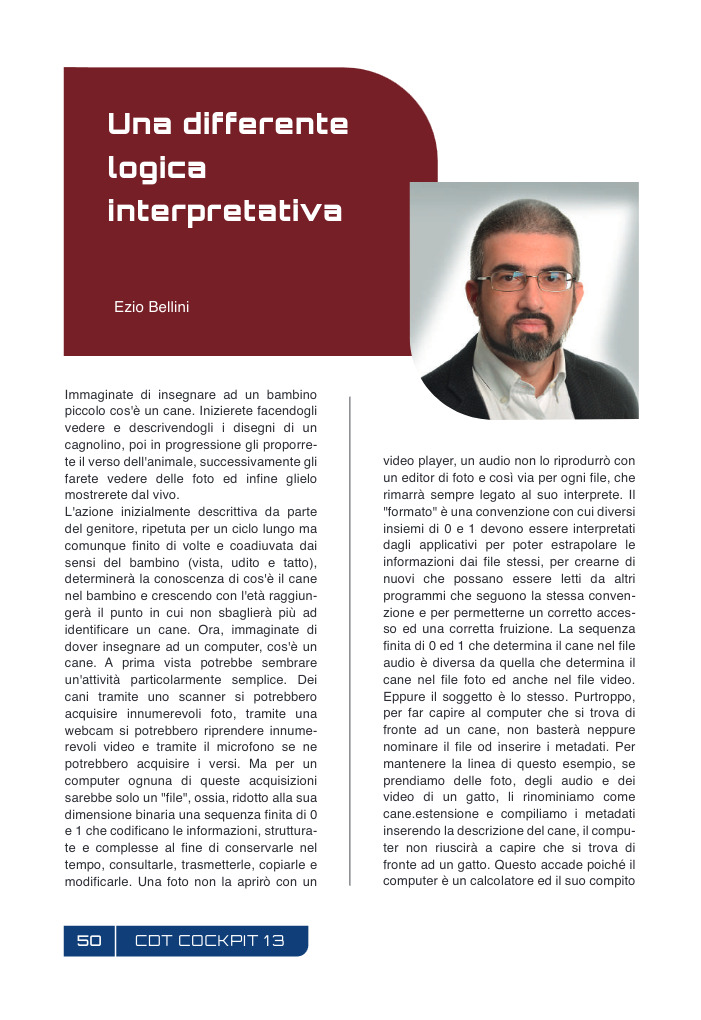 Una differente logica interpretativa

Ezio Bellini

Immaginate di insegnare ad un bambino piccolo cos'è un cane. Inizierete facendogli vedere e descrivendogli i disegni di un cagnolino, poi in progressione gli proporrete il verso dell'animale, successivamente gli farete vedere delle foto ed infine glielo mostrerete dal vivo.
L'azione inizialmente descrittiva da parte del genitore, ripetuta per un ciclo lungo ma comunque finito di volte e coadiuvata dai sensi del bambino (vista, udito e tatto), determinerà la conoscenza di cos'è il cane nel bambino e crescendo con l'età raggiungerà il punto in cui non sbaglierà più ad identificare un cane. Ora, immaginate di dover insegnare ad un computer, cos'è un cane. A prima vista potrebbe sembrare un'attività particolarmente semplice. Dei cani tramite uno scanner si potrebbero acquisire innumerevoli foto, tramite una webcam si potrebbero riprendere innumerevoli video e tramite il microfono se ne potrebbero acquisire i versi. Ma per un computer ognuna di queste acquisizioni sarebbe solo un "file", ossia, ridotto alla sua dimensione binaria una sequenza finita di 0 e 1 che codificano le informazioni, strutturate e complesse al fine di conservarle nel tempo, consultarle, trasmetterle, copiarle e modificarle. Una foto non la aprirò con un video player, un audio non lo riprodurrò con un editor di foto e così via per ogni file, che rimarrà sempre legato al suo interprete. Il "formato" è una convenzione con cui diversi insiemi di 0 e 1 devono essere interpretati dagli applicativi per poter estrapolare le informazioni dai file stessi, per crearne di nuovi che possano essere letti da altri programmi che seguono la stessa convenzione e per permetterne un corretto accesso ed una corretta fruizione. La sequenza finita di 0 ed 1 che determina il cane nel file audio è diversa da quella che determina il cane nel file foto ed anche nel file video. Eppure il soggetto è lo stesso. Purtroppo, per far capire al computer che si trova di fronte ad un cane, non basterà neppure nominare il file od inserire i metadati. Per mantenere la linea di questo esempio, se prendiamo delle foto, degli audio e dei video di un gatto, li rinominiamo come cane.estensione e compiliamo i metadati inserendo la descrizione del cane, il computer non riuscirà a capire che si trova di fronte ad un gatto. Questo accade poiché il computer è un calcolatore ed il suo compito

50 CDT COCKPIT 13